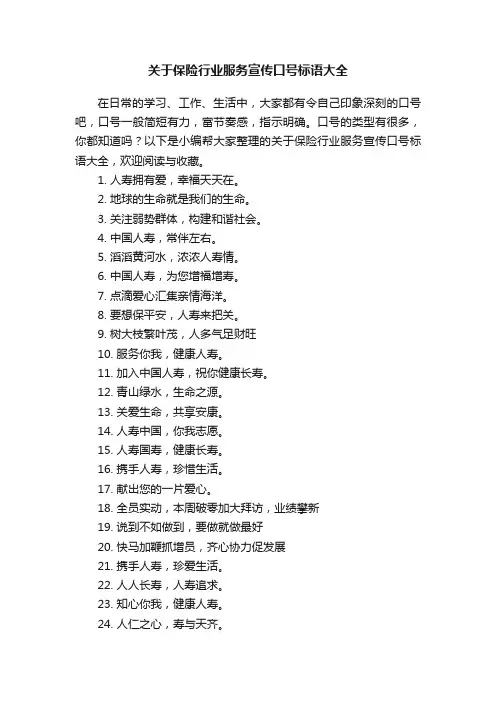 关于保险行业服务宣传口号标语大全

在日常的学习、工作、生活中，大家都有令自己印象深刻的口号吧，口号一般简短有力，富节奏感，指示明确。口号的类型有很多，你都知道吗？以下是小编帮大家整理的关于保险行业服务宣传口号标语大全，欢迎阅读与收藏。

1. 人寿拥有爱，幸福天天在。
2. 地球的生命就是我们的生命。
3. 关注弱势群体，构建和谐社会。
4. 中国人寿，常伴左右。
5. 滔滔黄河水，浓浓人寿情。
6. 中国人寿，为您增福增寿。
7. 点滴爱心汇集亲情海洋。
8. 要想保平安，人寿来把关。
9. 树大枝繁叶茂，人多气足财旺
10. 服务你我，健康人寿。
11. 加入中国人寿，祝你健康长寿。
12. 青山绿水，生命之源。
13. 关爱生命，共享安康。
14. 人寿中国，你我志愿。
15. 人寿国寿，健康长寿。
16. 携手人寿，珍惜生活。
17. 献出您的一片爱心。
18. 全员实动，本周破零加大拜访，业绩攀新
19. 说到不如做到，要做就做最好
20. 快马加鞭抓增员，齐心协力促发展
21. 携手人寿，珍爱生活。
22. 人人长寿，人寿追求。
23. 知心你我，健康人寿。
24. 人仁之心，寿与天齐。